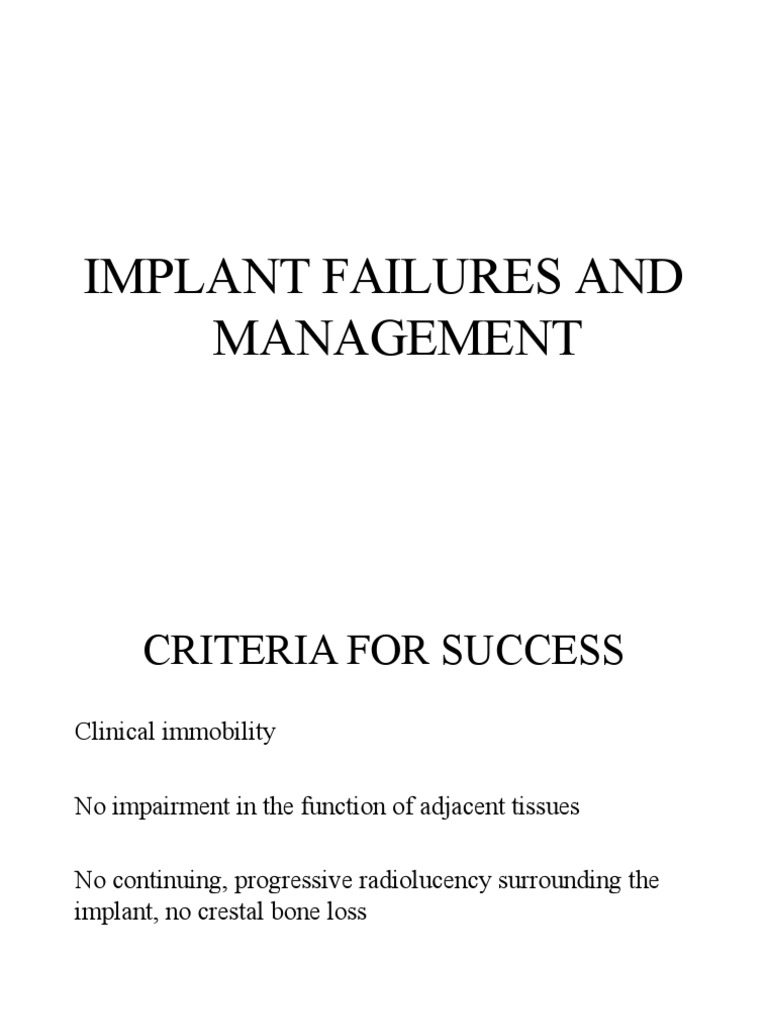 IMPLANT FAILURES AND MANAGEMENT

CRITERIA FOR SUCCESS

Clinical immobility

No impairment in the function of adjacent tissues

No continuing, progressive radiolucency surrounding the implant, no crestal bone loss